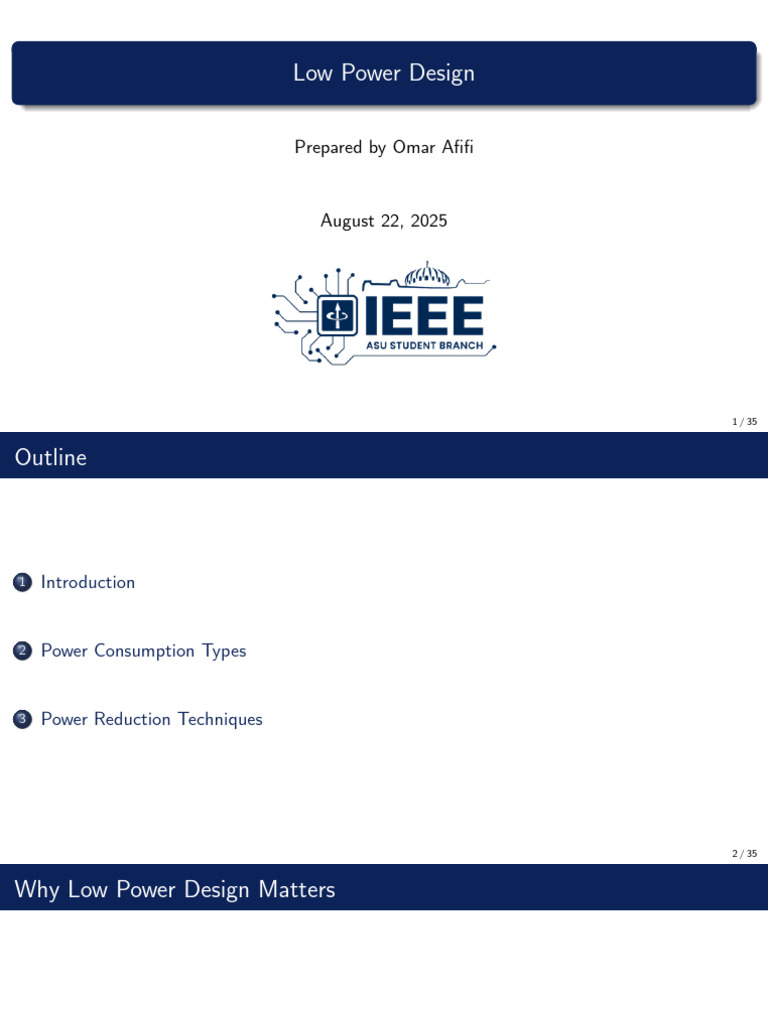 Low Power Design

Prepared by Omar Afifi

August 22, 2025

IEEE
ASU STUDENT BRANCH

1 / 35

Outline

1 Introduction

2 Power Consumption Types

3 Power Reduction Techniques

2 / 35

Why Low Power Design Matters